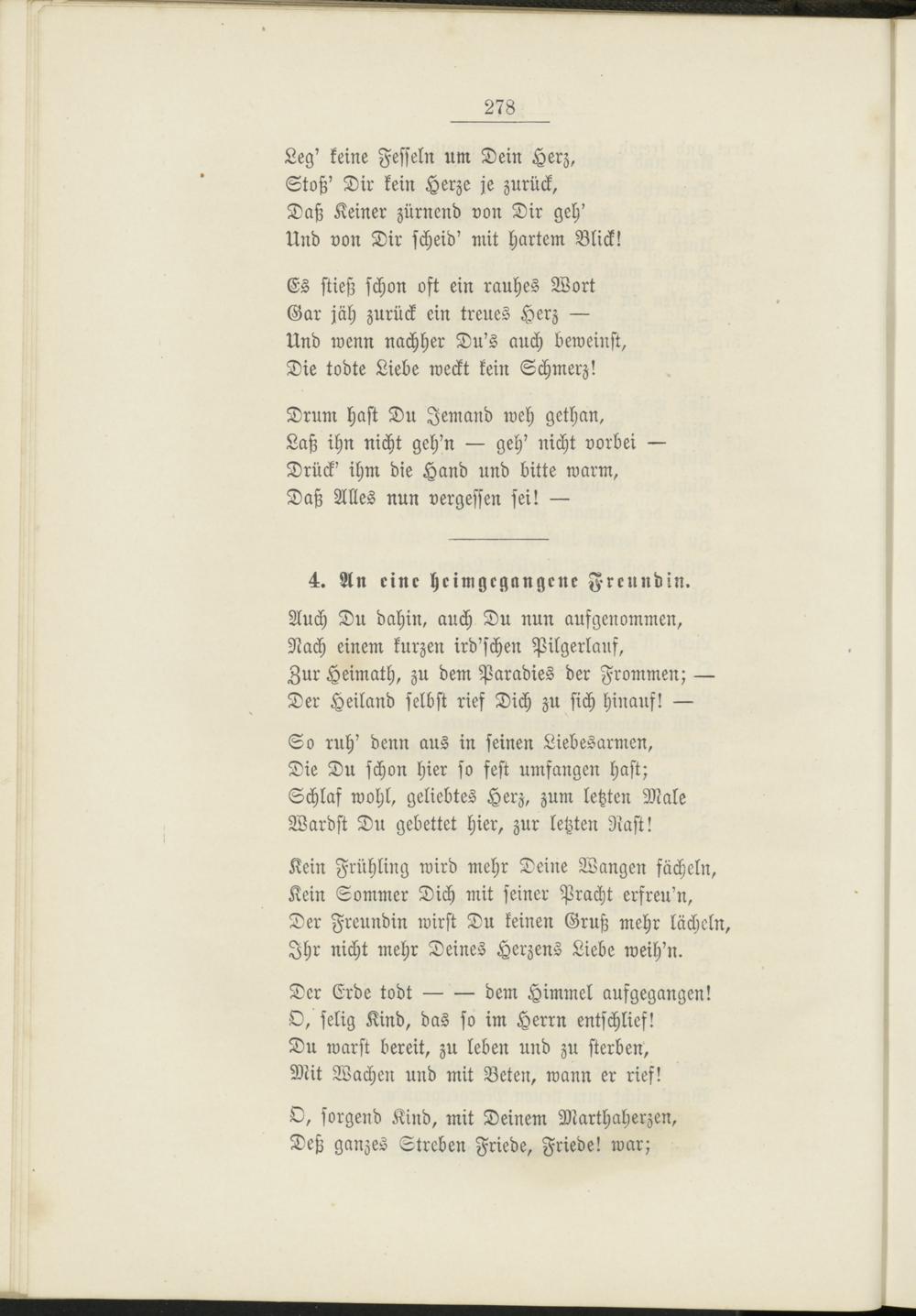 278

Leg' keine Fesseln um Dein Herz,
Stoß' Dir kein Herze je zurück,
Daß Keiner zürnend von Dir geh'
Und von Dir scheid' mit hartem Blick!

Es stieß schon oft ein rauhes Wort
Gar jäh zurück ein treues Herz —
Und wenn nachher Du's auch beweinst,
Die todte Liebe weckt kein Schmerz!

Drum hast Du Jemand weh gethan,
Laß ihn nicht geh'n — geh' nicht vorbei —
Drück' ihm die Hand und bitte warm,
Daß Alles nun vergessen sei! —

4. An eine heimgegangene Freundin.

Auch Du dahin, auch Du nun aufgenommen,
Nach einem kurzen ird'schen Pilgerlauf,
Zur Heimath, zu dem Paradies der Frommen; —
Der Heiland selbst rief Dich zu sich hinauf! —

So ruh' denn aus in seinen Liebesarmen,
Die Du schon hier so fest umfangen hast;
Schlaf wohl, geliebtes Herz, zum letzten Male
Wardst Du gebettet hier, zur letzten Rast!

Kein Frühling wird mehr Deine Wangen fächeln,
Kein Sommer Dich mit seiner Pracht erfreu'n,
Der Freundin wirst Du keinen Gruß mehr lächeln,
Ihr nicht mehr Deines Herzens Liebe weih'n.

Der Erde todt — — dem Himmel aufgegangen!
O, selig Kind, das so im Herrn entschlief!
Du warst bereit, zu leben und zu sterben,
Mit Wachen und mit Beten, wann er rief!

O, sorgend Kind, mit Deinem Marthaherzen,
Deß ganzes Streben Friede, Friede! war;